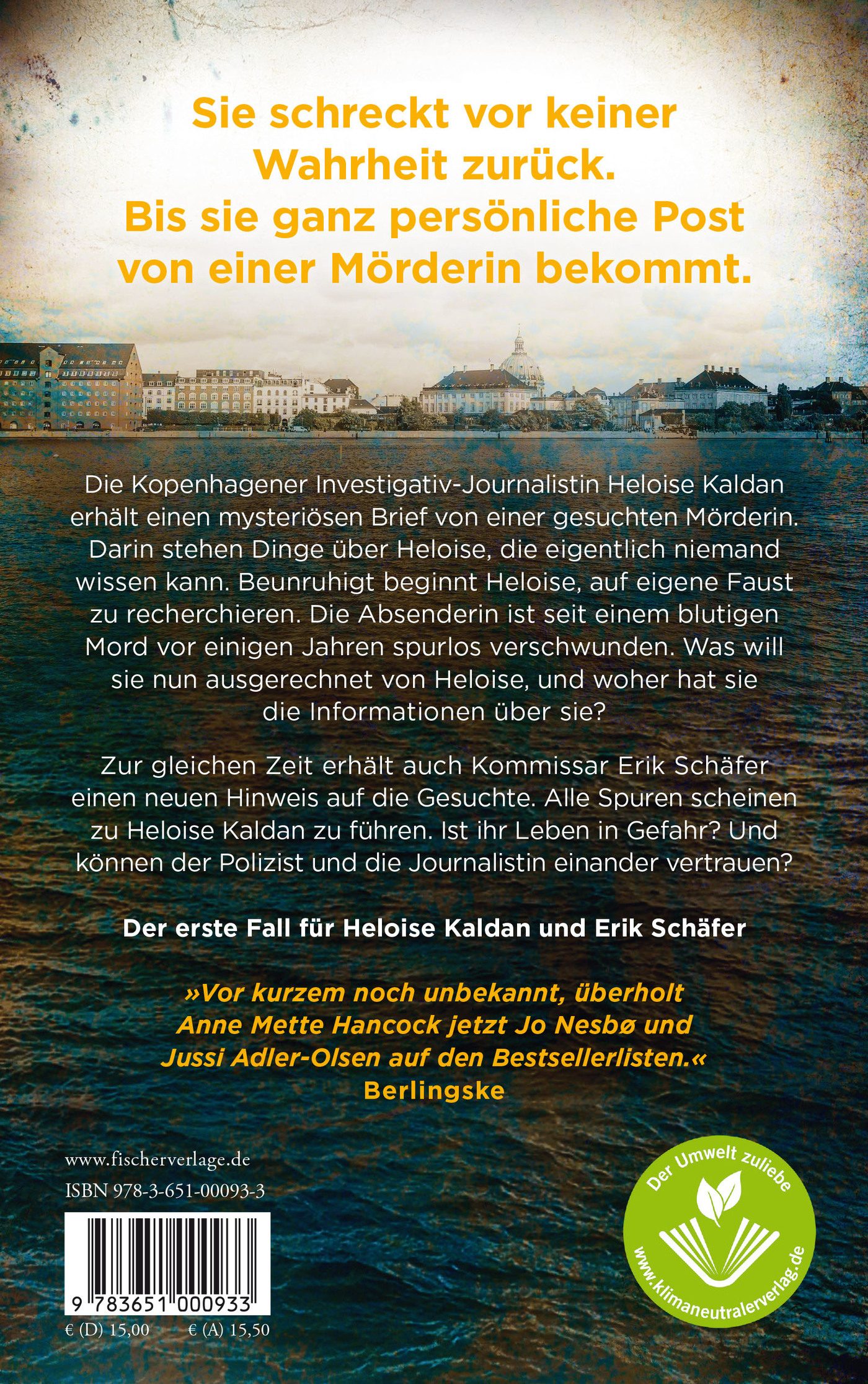 Sie schreckt vor keiner Wahrheit zurück. Bis sie ganz persönliche Post von einer Mörderin bekommt.

Die Kopenhagener Investigativ-Journalistin Heloise Kaldan erhält einen mysteriösen Brief von einer gesuchten Mörderin. Darin stehen Dinge über Heloise, die eigentlich niemand wissen kann. Beunruhigt beginnt Heloise, auf eigene Faust zu recherchieren. Die Absenderin ist seit einem blutigen Mord vor einigen Jahren spurlos verschwunden. Was will sie nun ausgerechnet von Heloise, und woher hat sie die Informationen über sie?

Zur gleichen Zeit erhält auch Kommissar Erik Schäfer einen neuen Hinweis auf die Gesuchte. Alle Spuren scheinen zu Heloise Kaldan zu führen. Ist ihr Leben in Gefahr? Und können der Polizist und die Journalistin einander vertrauen?

Der erste Fall für Heloise Kaldan und Erik Schäfer

»Vor kurzem noch unbekannt, überholt Anne Mette Hancock jetzt Jo Nesbø und Jussi Adler-Olsen auf den Bestsellerlisten.«
Berlingske

www.fischerverlage.de
ISBN 978-3-651-00093-3
9 783651 000933
€ (D) 15,00 € (A) 15,50

Der Umwelt zuliebe
www.klimaneutralerverlag.de